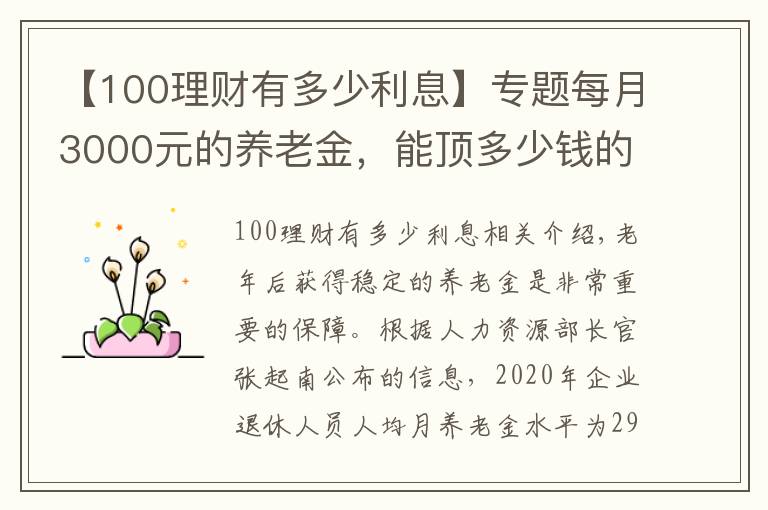 【100理财有多少利息】专题每月3000元的养老金，能顶多少钱的

100理财有多少利息相关介绍，老年后获得稳定的养老金是非常重要的保障。根据人力资源部长官张起南公布的信息，2020年企业退休人员人均月养老金水平为29